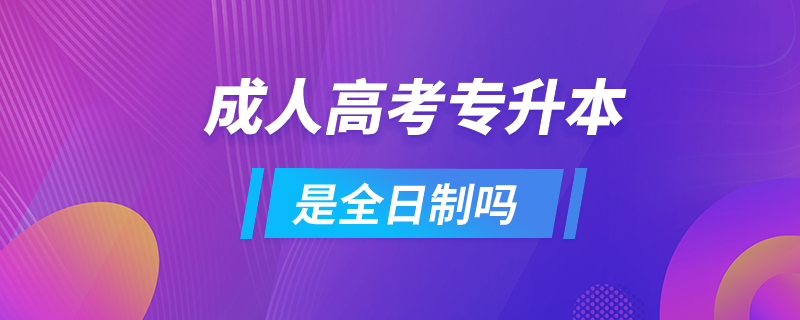 成人高考专升本

是全日制吗